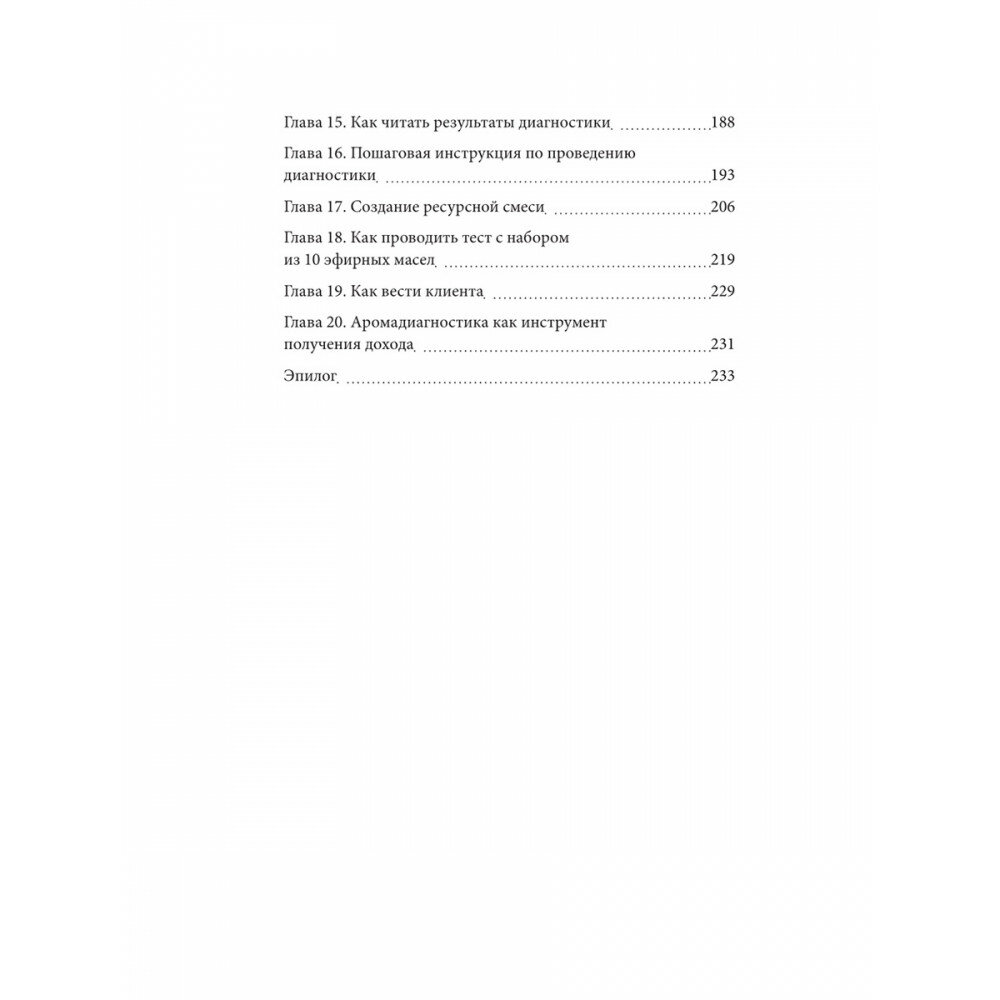 Глава 15. Как читать результаты диагностики 188

Глава 16. Пошаговая инструкция по проведению диагностики 193

Глава 17. Создание ресурсной смеси 206

Глава 18. Как проводить тест с набором из 10 эфирных масел 219

Глава 19. Как вести клиента 229

Глава 20. Аромадиагностика как инструмент получения дохода 231

Эпилог 233